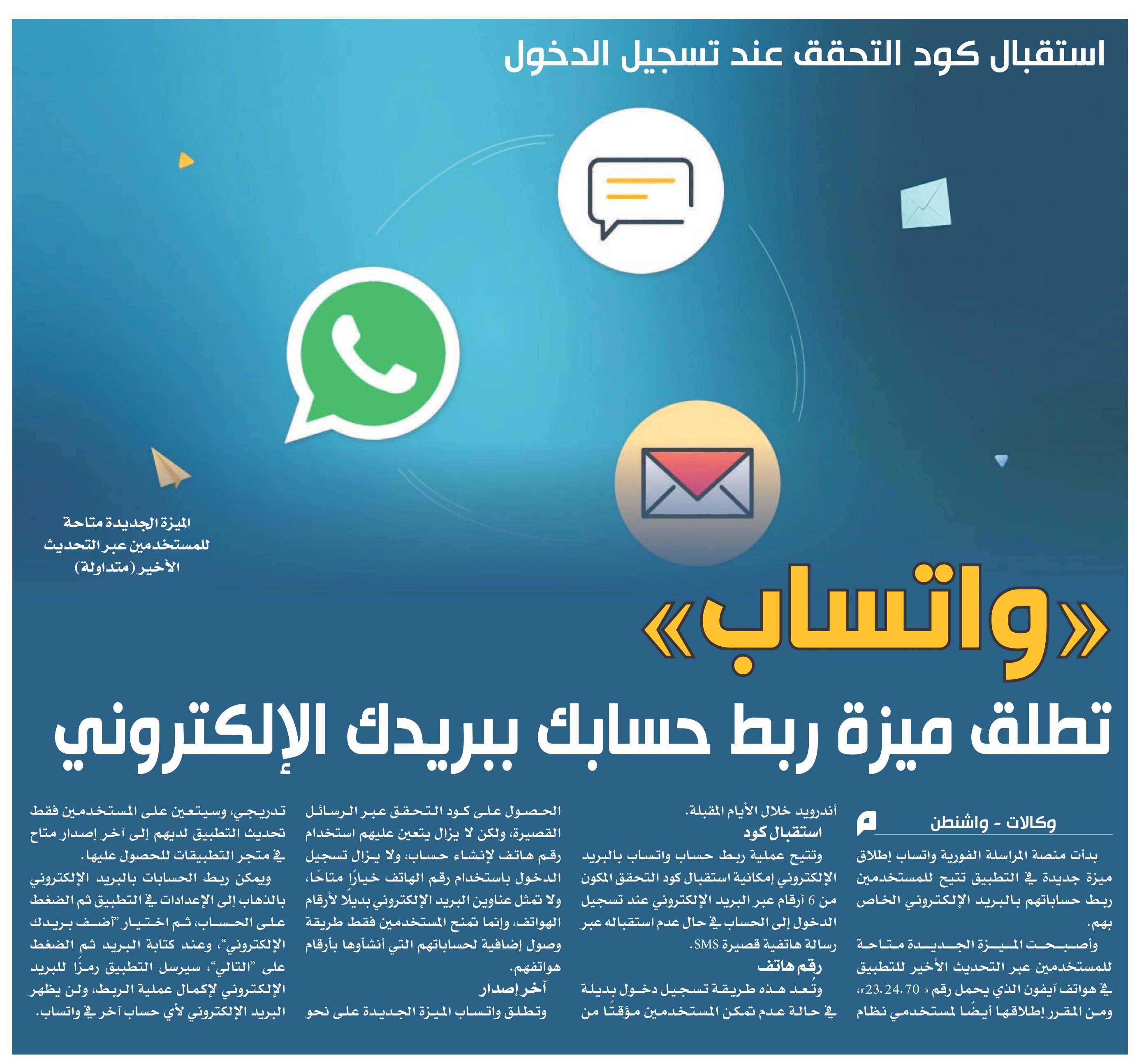 استقبال كود التحقق عند تسجيل الدخول

الميزة الجديدة متاحة للمستخدمين عبر التحديث الأخير (متداولة)

«واتساب»

تطلق ميزة ربط حسابك ببريدك الإلكتروني

وكالات - واشنطن

بدأت منصة المراسلة الفورية واتساب إطلاق ميزة جديدة في التطبيق تتيح للمستخدمين ربط حساباتهم بالبريد الإلكتروني الخاص بهم.

وأصبحت الميزة الجديدة متاحة للمستخدمين عبر التحديث الأخير للتطبيق في هواتف آيفون الذي يحمل رقم « 23.24.70»، ومن المقرر إطلاقها أيضًا لمستخدمي نظام أندرويد خلال الأيام المقبلة.

استقبال كود

وتتيح عملية ربط حساب واتساب بالبريد الإلكتروني إمكانية استقبال كود التحقق المكون من 6 أرقام عبر البريد الإلكتروني عند تسجيل الدخول إلى الحساب في حال عدم استقباله عبر رسالة هاتفية قصيرة SMS.

رقم هاتف

وتُعد هذه طريقة تسجيل دخول بديلة في حالة عدم تمكن المستخدمين مؤقتًا من الحصول على كود التحقق عبر الرسائل القصيرة، ولكن لا يزال يتعين عليهم استخدام رقم هاتف لإنشاء حساب، ولا يزال تسجيل الدخول باستخدام رقم الهاتف خيارًا متاحًا، ولا تمثل عناوين البريد الإلكتروني بديلًا لأرقام الهواتف، وإنما تمنح المستخدمين فقط طريقة وصول إضافية لحساباتهم التي أنشأوها بأرقام هواتفهم.

آخر إصدار

وتطلق واتساب الميزة الجديدة على نحو تدريجي، وسيتعين على المستخدمين فقط تحديث التطبيق لديهم إلى آخر إصدار متاح في متجر التطبيقات للحصول عليها.

ويمكن ربط الحسابات بالبريد الإلكتروني بالذهاب إلى الإعدادات في التطبيق ثم الضغط على الحساب، ثم اختيار "أضف بريدك الإلكتروني"، وعند كتابة البريد ثم الضغط على "التالي"، سيرسل التطبيق رمزًا للبريد الإلكتروني لإكمال عملية الربط، ولن يظهر البريد الإلكتروني لأي حساب آخر في واتساب.